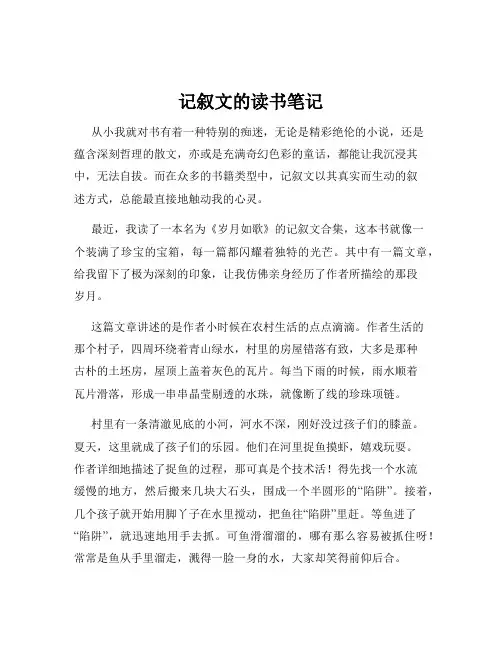 记叙文的读书笔记

从小我就对书有着一种特别的痴迷，无论是精彩绝伦的小说，还是蕴含深刻哲理的散文，亦或是充满奇幻色彩的童话，都能让我沉浸其中，无法自拔。而在众多的书籍类型中，记叙文以其真实而生动的叙述方式，总能最直接地触动我的心灵。

最近，我读了一本名为《岁月如歌》的记叙文合集，这本书就像一个装满了珍宝的宝箱，每一篇都闪耀着独特的光芒。其中有一篇文章，给我留下了极为深刻的印象，让我仿佛亲身经历了作者所描绘的那段岁月。

这篇文章讲述的是作者小时候在农村生活的点点滴滴。作者生活的那个村子，四周环绕着青山绿水，村里的房屋错落有致，大多是那种古朴的土坯房，屋顶上盖着灰色的瓦片。每当下雨的时候，雨水顺着瓦片滑落，形成一串串晶莹剔透的水珠，就像断了线的珍珠项链。

村里有一条清澈见底的小河，河水不深，刚好没过孩子们的膝盖。夏天，这里就成了孩子们的乐园。他们在河里捉鱼摸虾，嬉戏玩耍。作者详细地描述了捉鱼的过程，那可真是个技术活！得先找一个水流缓慢的地方，然后搬来几块大石头，围成一个半圆形的“陷阱”。接着，几个孩子就开始用脚丫子在水里搅动，把鱼往“陷阱”里赶。等鱼进了“陷阱”，就迅速地用手去抓。可鱼滑溜溜的，哪有那么容易被抓住呀！常常是鱼从手里溜走，溅得一脸一身的水，大家却笑得前仰后合。